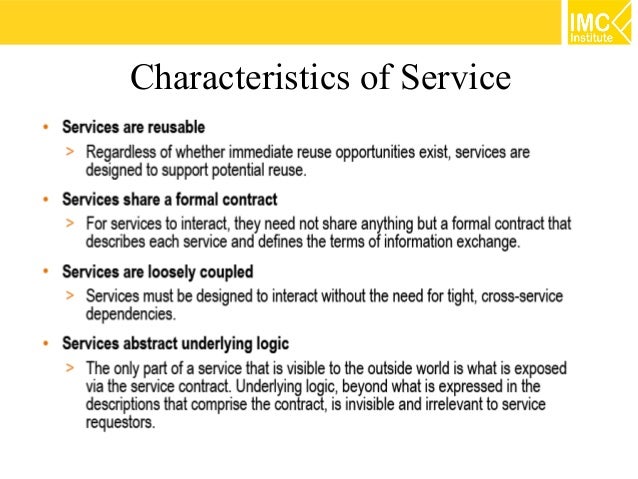 IMC Institute

Characteristics of Service

• Services are reusable
> Regardless of whether immediate reuse opportunities exist, services are designed to support potential reuse.

• Services share a formal contract
> For services to interact, they need not share anything but a formal contract that describes each service and defines the terms of information exchange.

• Services are loosely coupled
> Services must be designed to interact without the need for tight, cross-service dependencies.

• Services abstract underlying logic
> The only part of a service that is visible to the outside world is what is exposed via the service contract. Underlying logic, beyond what is expressed in the descriptions that comprise the contract, is invisible and irrelevant to service requestors.